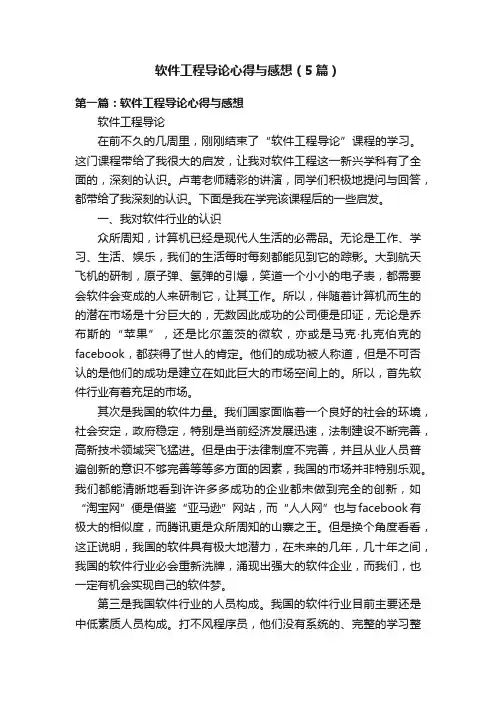 软件工程导论心得与感想（5篇）

第一篇：软件工程导论心得与感想

软件工程导论

在前不久的几周里，刚刚结束了“软件工程导论”课程的学习。这门课程带给了我很大的启发，让我对软件工程这一新兴学科有了全面的，深刻的认识。卢苇老师精彩的讲演，同学们积极地提问与回答，都带给了我深刻的认识。下面是我在学完该课程后的一些启发。

一、我对软件行业的认识

众所周知，计算机已经是现代人生活的必需品。无论是工作、学习、生活、娱乐，我们的生活每时每刻都能见到它的踪影。大到航天飞机的研制，原子弹、氢弹的引爆，笑道一个小小的电子表，都需要会软件会变成的人来研制它，让其工作。所以，伴随着计算机而生的的潜在市场是十分巨大的，无数因此成功的公司便是印证，无论是乔布斯的“苹果”，还是比尔盖茨的微软，亦或是马克·扎克伯克的facebook，都获得了世人的肯定。他们的成功被人称道，但是不可否认的是他们的成功是建立在如此巨大的市场空间上的。所以，首先软件行业有着充足的市场。

其次是我国的软件力量。我们国家面临着一个良好的社会的环境，社会安定，政府稳定，特别是当前经济发展迅速，法制建设不断完善，高新技术领域突飞猛进。但是由于法律制度不完善，并且从业人员普遍创新的意识不够完善等等多方面的因素，我国的市场并非特别乐观。我们都能清晰地看到许许多多成功的企业都未做到完全的创新，如“淘宝网”便是借鉴“亚马逊”网站，而“人人网”也与facebook有极大的相似度，而腾讯更是众所周知的山寨之王。但是换个角度看看，这正说明，我国的软件具有极大地潜力，在未来的几年，几十年之间，我国的软件行业必会重新洗牌，涌现出强大的软件企业，而我们，也一定有机会实现自己的软件梦。

第三是我国软件行业的人员构成。我国的软件行业目前主要还是中低素质人员构成。打不风程序员，他们没有系统的、完整的学习整